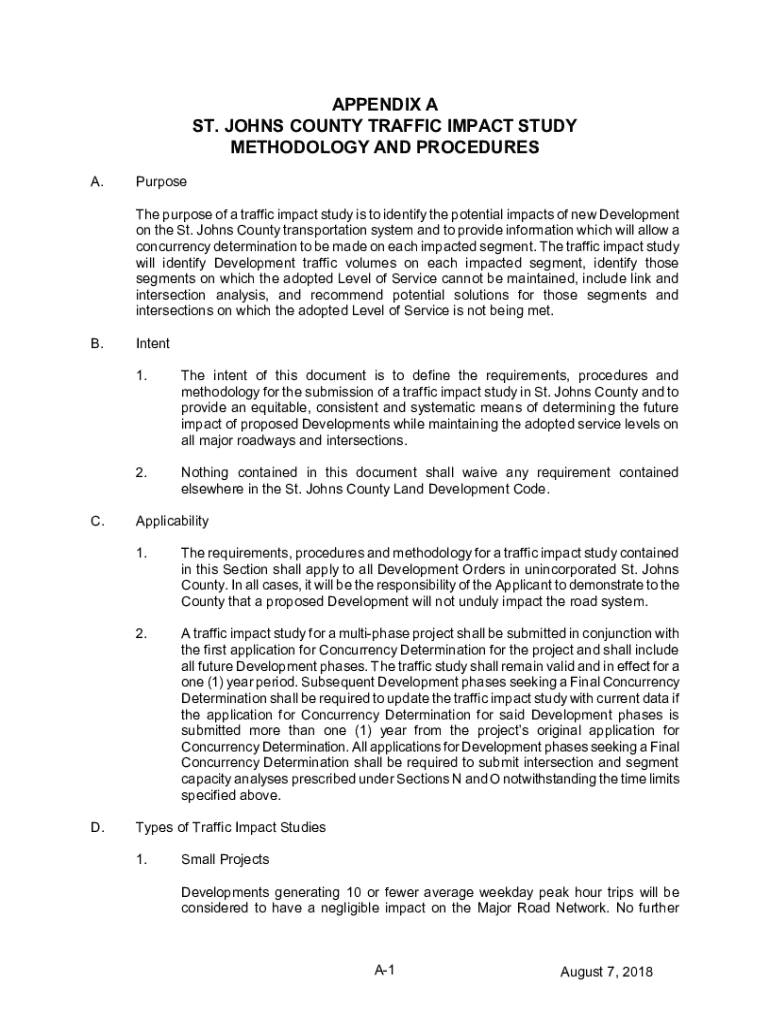 APPENDIX A
ST. JOHNS COUNTY TRAFFIC IMPACT STUDY
METHODOLOGY AND PROCEDURES

A. Purpose

The purpose of a traffic impact study is to identify the potential impacts of new Development on the St. Johns County transportation system and to provide information which will allow a concurrency determination to be made on each impacted segment. The traffic impact study will identify Development traffic volumes on each impacted segment, identify those segments on which the adopted Level of Service cannot be maintained, include link and intersection analysis, and recommend potential solutions for those segments and intersections on which the adopted Level of Service is not being met.

B. Intent

1. The intent of this document is to define the requirements, procedures and methodology for the submission of a traffic impact study in St. Johns County and to provide an equitable, consistent and systematic means of determining the future impact of proposed Developments while maintaining the adopted service levels on all major roadways and intersections.

2. Nothing contained in this document shall waive any requirement contained elsewhere in the St. Johns County Land Development Code.

C. Applicability

1. The requirements, procedures and methodology for a traffic impact study contained in this Section shall apply to all Development Orders in unincorporated St. Johns County. In all cases, it will be the responsibility of the Applicant to demonstrate to the County that a proposed Development will not unduly impact the road system.

2. A traffic impact study for a multi-phase project shall be submitted in conjunction with the first application for Concurrency Determination for the project and shall include all future Development phases. The traffic study shall remain valid and in effect for a one (1) year period. Subsequent Development phases seeking a Final Concurrency Determination shall be required to update the traffic impact study with current data if the application for Concurrency Determination for said Development phases is submitted more than one (1) year from the project's original application for Concurrency Determination. All applications for Development phases seeking a Final Concurrency Determination shall be required to submit intersection and segment capacity analyses prescribed under Sections N and O notwithstanding the time limits specified above.

D. Types of Traffic Impact Studies

1. Small Projects

Developments generating 10 or fewer average weekday peak hour trips will be considered to have a negligible impact on the Major Road Network. No further

A-1 August 7, 2018